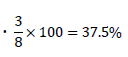 • $\frac{3}{8} \times 100 = 37.5\%$